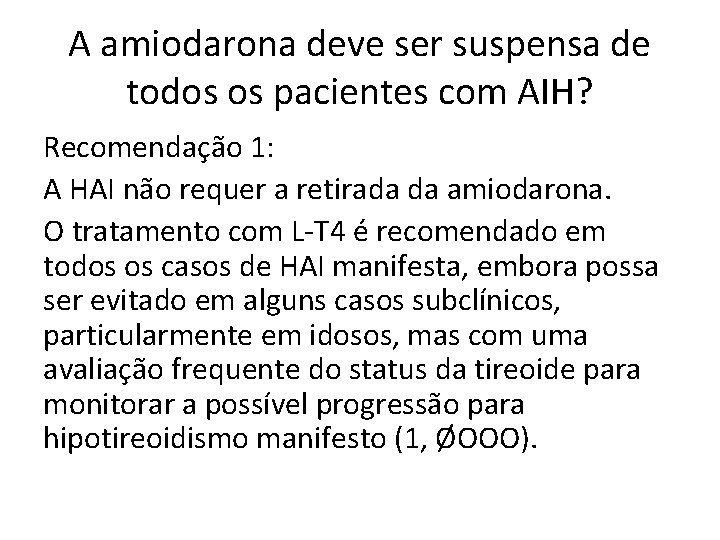 A amiodarona deve ser suspensa de todos os pacientes com AIH?

Recomendação 1:

A HAI não requer a retirada da amiodarona.

O tratamento com L-T4 é recomendado em todos os casos de HAI manifesta, embora possa ser evitado em alguns casos subclínicos, particularmente em idosos, mas com uma avaliação frequente do status da tireoide para monitorar a possível progressão para hipotireoidismo manifesto (1, ØOOO).